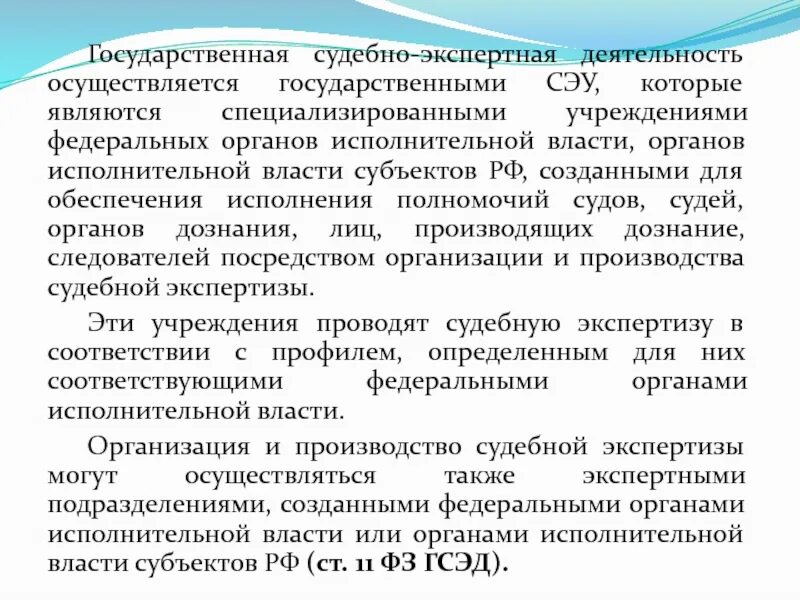 Государственная судебно-экспертная деятельность осуществляется государственными СЭУ, которые являются специализированными учреждениями федеральных органов исполнительной власти, органов исполнительной власти субъектов РФ, созданными для обеспечения исполнения полномочий судов, судей, органов дознания, лиц, производящих дознание, следователей посредством организации и производства судебной экспертизы.

Эти учреждения проводят судебную экспертизу в соответствии с профилем, определенным для них соответствующими федеральными органами исполнительной власти.

Организация и производство судебной экспертизы могут осуществляться также экспертными подразделениями, созданными федеральными органами исполнительной власти или органами исполнительной власти субъектов РФ (ст. 11 ФЗ ГСЭД).